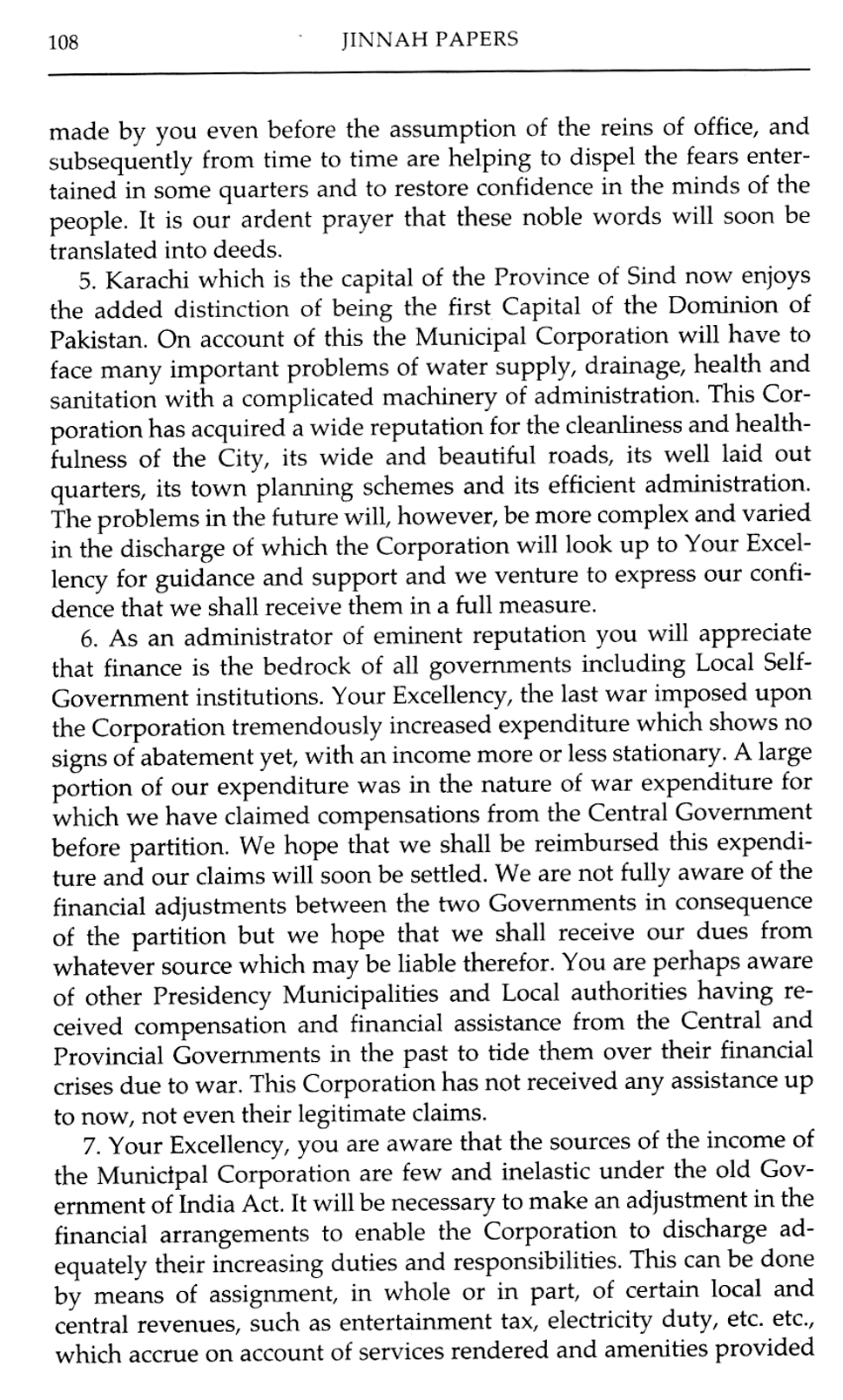 108 JINNAH PAPERS

made by you even before the assumption of the reins of office, and subsequently from time to time are helping to dispel the fears entertained in some quarters and to restore confidence in the minds of the people. It is our ardent prayer that these noble words will soon be translated into deeds.

5. Karachi which is the capital of the Province of Sind now enjoys the added distinction of being the first Capital of the Dominion of Pakistan. On account of this the Municipal Corporation will have to face many important problems of water supply, drainage, health and sanitation with a complicated machinery of administration. This Corporation has acquired a wide reputation for the cleanliness and healthfulness of the City, its wide and beautiful roads, its well laid out quarters, its town planning schemes and its efficient administration. The problems in the future will, however, be more complex and varied in the discharge of which the Corporation will look up to Your Excellency for guidance and support and we venture to express our confidence that we shall receive them in a full measure.

6. As an administrator of eminent reputation you will appreciate that finance is the bedrock of all governments including Local Self-Government institutions. Your Excellency, the last war imposed upon the Corporation tremendously increased expenditure which shows no signs of abatement yet, with an income more or less stationary. A large portion of our expenditure was in the nature of war expenditure for which we have claimed compensations from the Central Government before partition. We hope that we shall be reimbursed this expenditure and our claims will soon be settled. We are not fully aware of the financial adjustments between the two Governments in consequence of the partition but we hope that we shall receive our dues from whatever source which may be liable therefor. You are perhaps aware of other Presidency Municipalities and Local authorities having received compensation and financial assistance from the Central and Provincial Governments in the past to tide them over their financial crises due to war. This Corporation has not received any assistance up to now, not even their legitimate claims.

7. Your Excellency, you are aware that the sources of the income of the Municipal Corporation are few and inelastic under the old Government of India Act. It will be necessary to make an adjustment in the financial arrangements to enable the Corporation to discharge adequately their increasing duties and responsibilities. This can be done by means of assignment, in whole or in part, of certain local and central revenues, such as entertainment tax, electricity duty, etc. etc., which accrue on account of services rendered and amenities provided